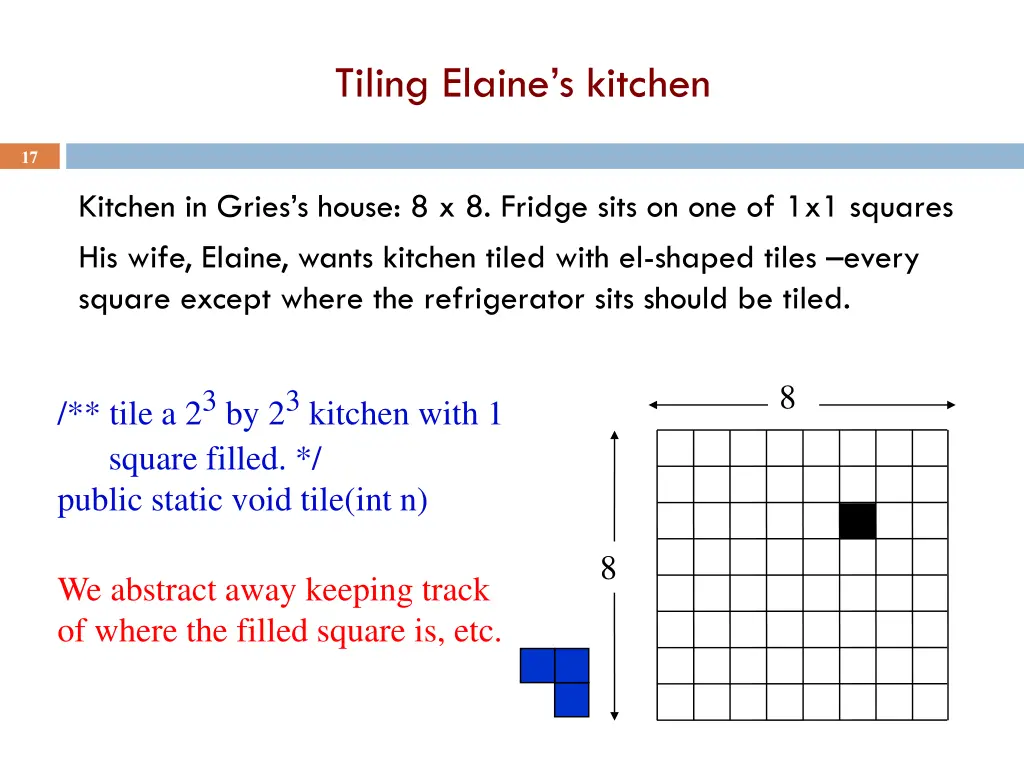 Tiling Elaine's kitchen

17

Kitchen in Gries's house: 8 x 8. Fridge sits on one of 1x1 squares

His wife, Elaine, wants kitchen tiled with el-shaped tiles –every square except where the refrigerator sits should be tiled.

/** tile a $2^3$ by $2^3$ kitchen with 1 square filled. */
public static void tile(int n)

We abstract away keeping track of where the filled square is, etc.

8

8